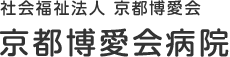 社会福祉法人 京都博愛会
京都博愛会病院